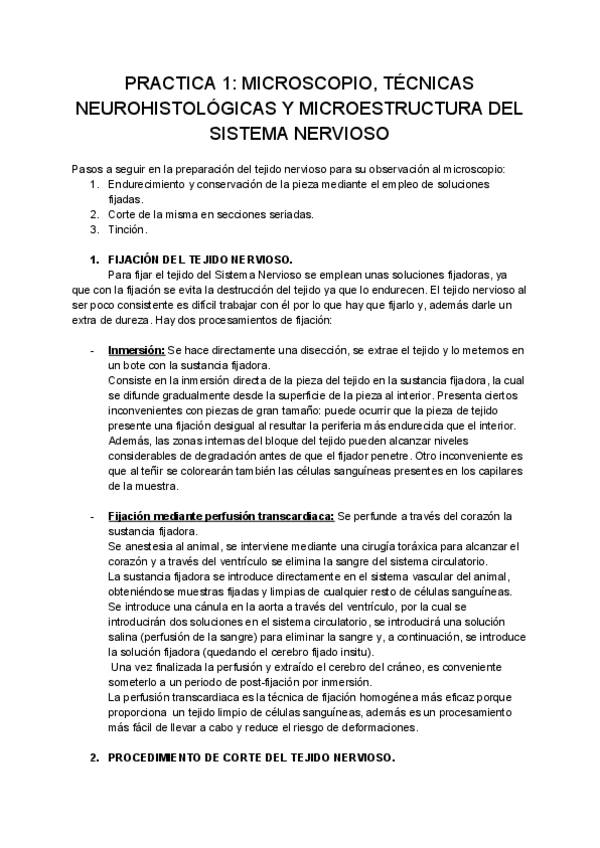 PRACTICA 1: MICROSCOPIO, TÉCNICAS NEUROHISTOLÓGICAS Y MICROESTRUCTURA DEL SISTEMA NERVIOSO

Pasos a seguir en la preparación del tejido nervioso para su observación al microscopio:
1. Endurecimiento y conservación de la pieza mediante el empleo de soluciones fijadas.
2. Corte de la misma en secciones seriadas.
3. Tinción.

1. FIJACIÓN DEL TEJIDO NERVIOSO.
Para fijar el tejido del Sistema Nervioso se emplean unas soluciones fijadoras, ya que con la fijación se evita la destrucción del tejido ya que lo endurecen. El tejido nervioso al ser poco consistente es difícil trabajar con él por lo que hay que fijarlo y, además darle un extra de dureza. Hay dos procesamientos de fijación:

- Inmersión: Se hace directamente una disección, se extrae el tejido y lo metemos en un bote con la sustancia fijadora.
Consiste en la inmersión directa de la pieza del tejido en la sustancia fijadora, la cual se difunde gradualmente desde la superficie de la pieza al interior. Presenta ciertos inconvenientes con piezas de gran tamaño: puede ocurrir que la pieza de tejido presente una fijación desigual al resultar la periferia más endurecida que el interior. Además, las zonas internas del bloque del tejido pueden alcanzar niveles considerables de degradación antes de que el fijador penetre. Otro inconveniente es que al teñir se colorearán también las células sanguíneas presentes en los capilares de la muestra.

- Fijación mediante perfusión transcardiaca: Se perfunde a través del corazón la sustancia fijadora.
Se anestesia al animal, se interviene mediante una cirugía toráxica para alcanzar el corazón y a través del ventrículo se elimina la sangre del sistema circulatorio.
La sustancia fijadora se introduce directamente en el sistema vascular del animal, obteniéndose muestras fijadas y limpias de cualquier resto de células sanguíneas.
Se introduce una cánula en la aorta a través del ventrículo, por la cual se introducirán dos soluciones en el sistema circulatorio, se introducirá una solución salina (perfusión de la sangre) para eliminar la sangre y, a continuación, se introduce la solución fijadora (quedando el cerebro fijado insitu).
Una vez finalizada la perfusión y extraído el cerebro del cráneo, es conveniente someterlo a un periodo de post-fijación por inmersión.
La perfusión transcardiaca es la técnica de fijación homogénea más eficaz porque proporciona un tejido limpio de células sanguíneas, además es un procesamiento más fácil de llevar a cabo y reduce el riesgo de deformaciones.

2. PROCEDIMIENTO DE CORTE DEL TEJIDO NERVIOSO.